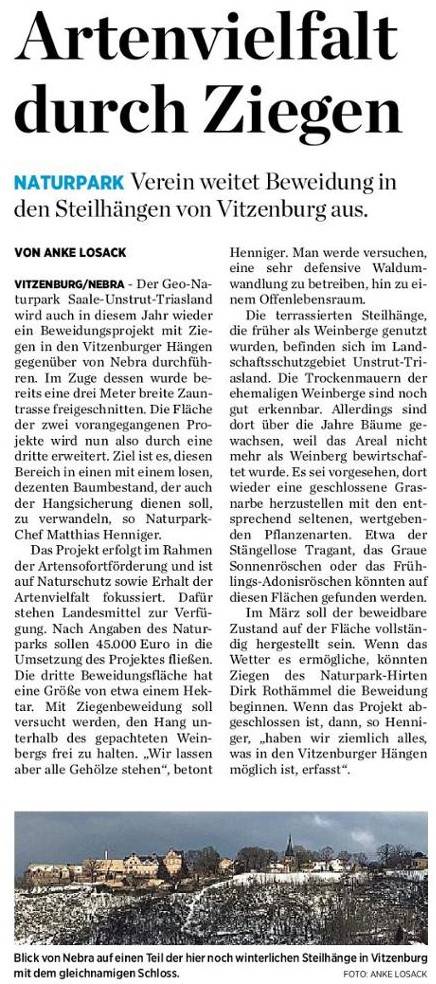 Artenvielfalt durch Ziegen

NATURPARK Verein weitet Beweidung in den Steilhängen von Vitzenburg aus.

VON ANKE LOSACK

VITZENBURG/NEBRA - Der Geo-Naturpark Saale-Unstrut-Triasland wird auch in diesem Jahr wieder ein Beweidungsprojekt mit Ziegen in den Vitzenburger Hängen gegenüber von Nebra durchführen. Im Zuge dessen wurde bereits eine drei Meter breite Zauntrasse freigeschnitten. Die Fläche der zwei vorangegangenen Projekte wird nun also durch eine dritte erweitert. Ziel ist es, diesen Bereich in einen mit einem losen, dezenten Baumbestand, der auch der Hangsicherung dienen soll, zu verwandeln, so Naturpark-Chef Matthias Henniger.

Das Projekt erfolgt im Rahmen der Artensofortförderung und ist auf Naturschutz sowie Erhalt der Artenvielfalt fokussiert. Dafür stehen Landesmittel zur Verfügung. Nach Angaben des Naturparks sollen 45.000 Euro in die Umsetzung des Projektes fließen. Die dritte Beweidungsfläche hat eine Größe von etwa einem Hektar. Mit Ziegenbeweidung soll versucht werden, den Hang unterhalb des gepachteten Weinbergs frei zu halten. „Wir lassen aber alle Gehölze stehen“, betont Henniger. Man werde versuchen, eine sehr defensive Waldumwandlung zu betreiben, hin zu einem Offenlebensraum.

Die terrassierten Steilhänge, die früher als Weinberge genutzt wurden, befinden sich im Landschaftsschutzgebiet Unstrut-Triasland. Die Trockenmauern der ehemaligen Weinberge sind noch gut erkennbar. Allerdings sind dort über die Jahre Bäume gewachsen, weil das Areal nicht mehr als Weinberg bewirtschaftet wurde. Es sei vorgesehen, dort wieder eine geschlossene Grasnarbe herzustellen mit den entsprechend seltenen, wertgebenden Pflanzenarten. Etwa der Stängellose Tragant, das Graue Sonnenröschen oder das Frühlings-Adonisröschen könnten auf diesen Flächen gefunden werden.

Im März soll der beweidbare Zustand auf der Fläche vollständig hergestellt sein. Wenn das Wetter es ermögliche, könnten Ziegen des Naturpark-Hirten Dirk Rothämmel die Beweidung beginnen. Wenn das Projekt abgeschlossen ist, dann, so Henniger, „haben wir ziemlich alles, was in den Vitzenburger Hängen möglich ist, erfasst“.

Blick von Nebra auf einen Teil der hier noch winterlichen Steilhänge in Vitzenburg mit dem gleichnamigen Schloss. FOTO: ANKE LOSACK